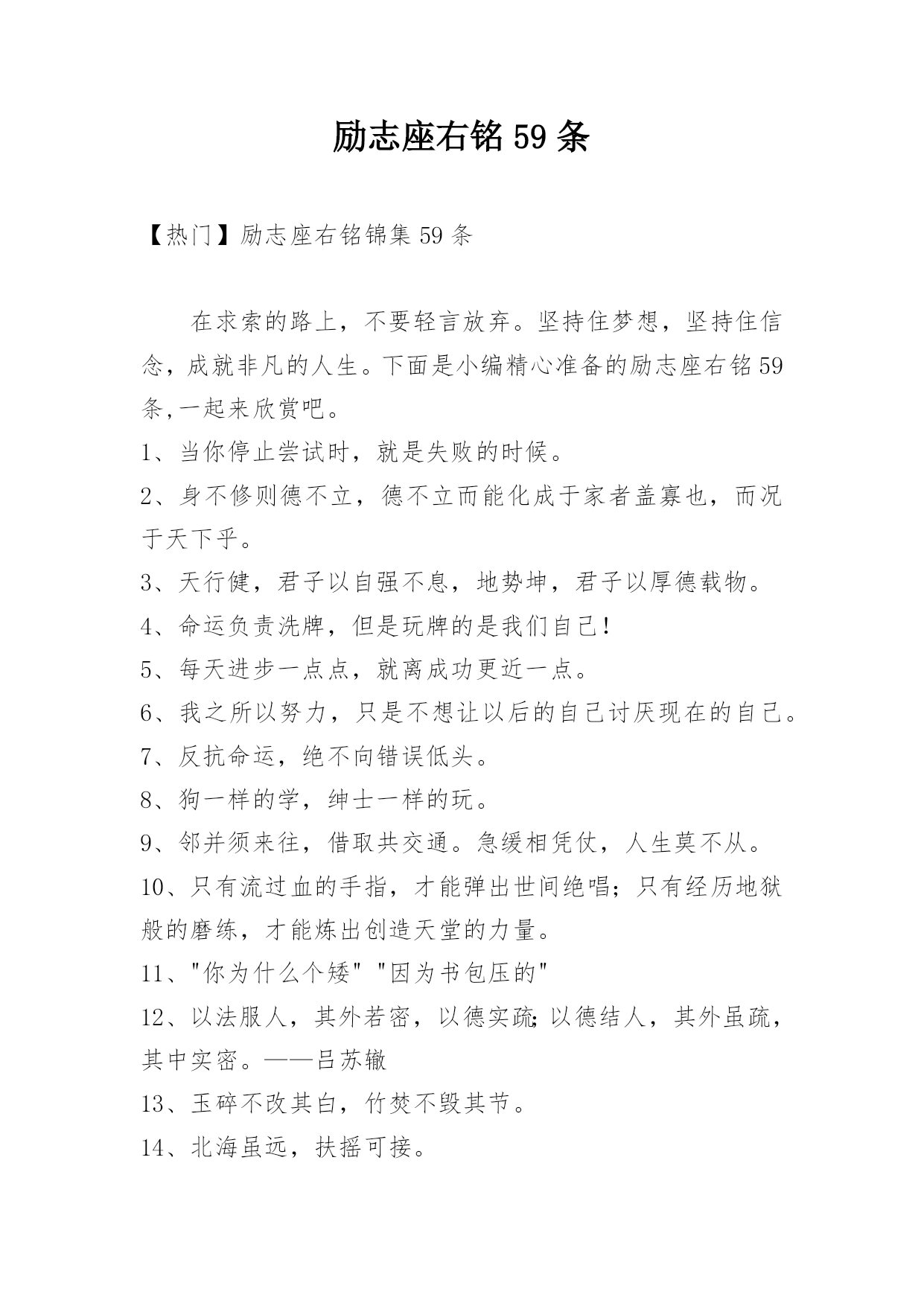 励志座右铭 59 条

【热门】励志座右铭锦集 59 条

在求索的路上，不要轻言放弃。坚持住梦想，坚持住信念，成就非凡的人生。下面是小编精心准备的励志座右铭 59 条,一起来欣赏吧。

1、当你停止尝试时，就是失败的时候。

2、身不修则德不立，德不立而能化成于家者盖寡也，而况于天下乎。

3、天行健，君子以自强不息，地势坤，君子以厚德载物。

4、命运负责洗牌，但是玩牌的是我们自己!

5、每天进步一点点，就离成功更近一点。

6、我之所以努力，只是不想让以后的自己讨厌现在的自己。

7、反抗命运，绝不向错误低头。

8、狗一样的学，绅士一样的玩。

9、邻并须来往，借取共交通。急缓相凭仗，人生莫不从。

10、只有流过血的手指，才能弹出世间绝唱；只有经历地狱般的磨练，才能炼出创造天堂的力量。

11、"你为什么个矮" "因为书包压的"

12、以法服人，其外若密，以德实疏;以德结人，其外虽疏，其中实密。——吕苏辙

13、玉碎不改其白，竹焚不毁其节。

14、北海虽远，扶摇可接。